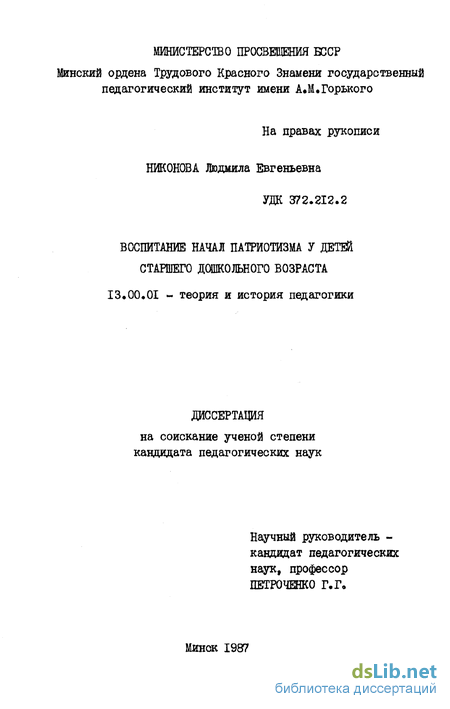 МИНИСТЕРСТВО ПРОСВЕЩЕНИЯ БССР
Минский ордена Трудового Красного Знамени государственный педагогический институт имени А.М.Горького

На правах рукописи

НИКОНОВА Людмила Евгеньевна

УДК 372.212.2

ВОСПИТАНИЕ НАЧАЛ ПАТРИОТИЗМА У ДЕТЕЙ СТАРШЕГО ДОШКОЛЬНОГО ВОЗРАСТА

13.00.01 - теория и история педагогики

ДИССЕРТАЦИЯ
на соискание ученой степени кандидата педагогических наук

Научный руководитель - кандидат педагогических наук, профессор ПЕТРОЧЕНКО Г.Г.

Минск 1987

dsLib.net
библиотека диссертаций